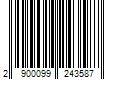 2 900099 243587